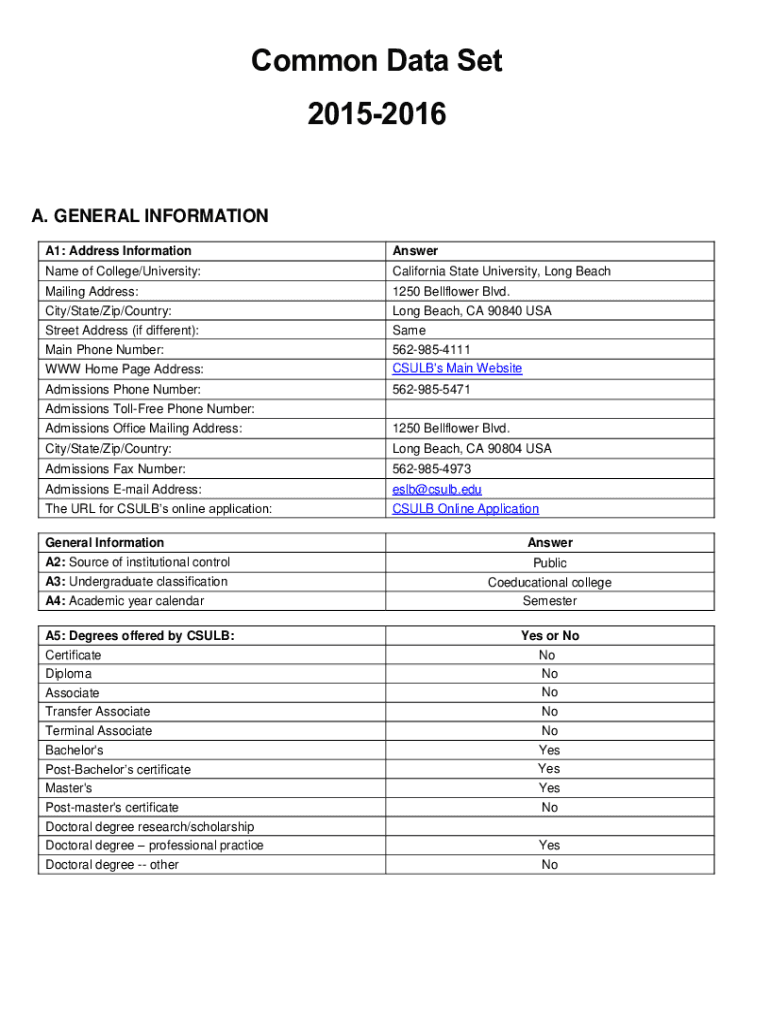 Common Data Set
2015-2016

A. GENERAL INFORMATION

| A1: Address Information | Answer |
|---|---|
| Name of College/University: | California State University, Long Beach |
| Mailing Address: | 1250 Bellflower Blvd. |
| City/State/Zip/Country: | Long Beach, CA 90840 USA |
| Street Address (if different): | Same |
| Main Phone Number: | 562-985-4111 |
| WWW Home Page Address: | CSULB's Main Website |
| Admissions Phone Number: | 562-985-5471 |
| Admissions Toll-Free Phone Number: | |
| Admissions Office Mailing Address: | 1250 Bellflower Blvd. |
| City/State/Zip/Country: | Long Beach, CA 90804 USA |
| Admissions Fax Number: | 562-985-4973 |
| Admissions E-mail Address: | eslb@csulb.edu |
| The URL for CSULB's online application: | CSULB Online Application |

| General Information | Answer |
|---|---|
| A2: Source of institutional control | Public |
| A3: Undergraduate classification | Coeducational college |
| A4: Academic year calendar | Semester |

| A5: Degrees offered by CSULB: | Yes or No |
|---|---|
| Certificate | No |
| Diploma | No |
| Associate | No |
| Transfer Associate | No |
| Terminal Associate | No |
| Bachelor's | Yes |
| Post-Bachelor's certificate | Yes |
| Master's | Yes |
| Post-master's certificate | No |
| Doctoral degree research/scholarship | |
| Doctoral degree – professional practice | Yes |
| Doctoral degree -- other | No |